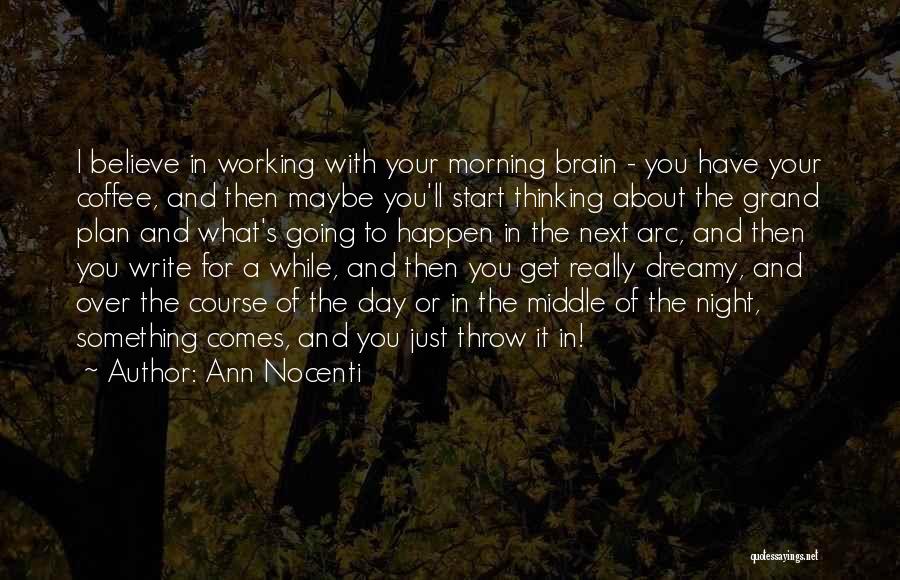 I believe in working with your morning brain - you have your coffee, and then maybe you'll start thinking about the grand plan and what's going to happen in the next arc, and then you write for a while, and then you get really dreamy, and over the course of the day or in the middle of the night, something comes, and you just throw it in!
~ Author: Ann Nocenti

quotessayings.net